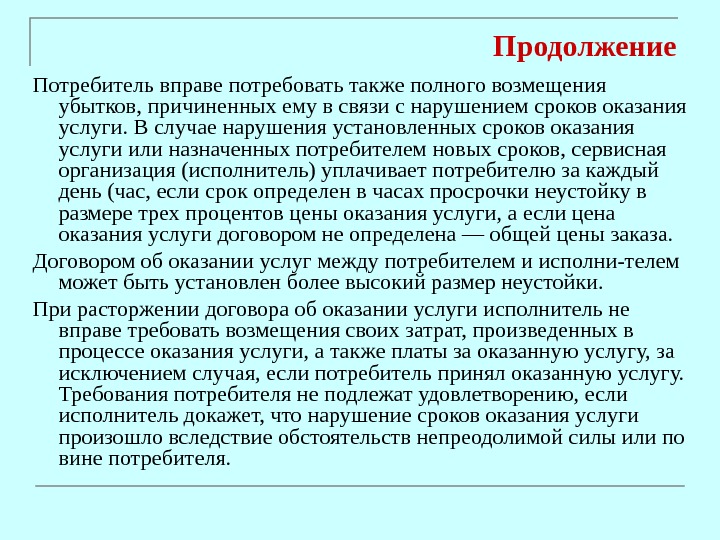 Продолжение

Потребитель вправе потребовать также полного возмещения убытков, причиненных ему в связи с нарушением сроков оказания услуги. В случае нарушения установленных сроков оказания услуги или назначенных потребителем новых сроков, сервисная организация (исполнитель) уплачивает потребителю за каждый день (час, если срок определен в часах просрочки неустойку в размере трех процентов цены оказания услуги, а если цена оказания услуги договором не определена — общей цены заказа.

Договором об оказании услуг между потребителем и исполни-телем может быть установлен более высокий размер неустойки.

При расторжении договора об оказании услуги исполнитель не вправе требовать возмещения своих затрат, произведенных в процессе оказания услуги, а также платы за оказанную услугу, за исключением случая, если потребитель принял оказанную услугу. Требования потребителя не подлежат удовлетворению, если исполнитель докажет, что нарушение сроков оказания услуги произошло вследствие обстоятельств непреодолимой силы или по вине потребителя.